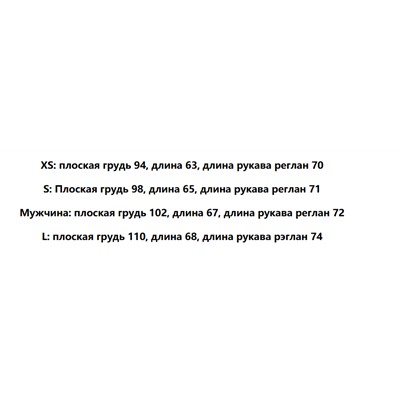 XS: плоская грудь 94, длина 63, длина рукава реглан 70

S: Плоская грудь 98, длина 65, длина рукава реглан 71

Мужчина: плоская грудь 102, длина 67, длина рукава реглан 72

L: плоская грудь 110, длина 68, длина рукава рэглан 74